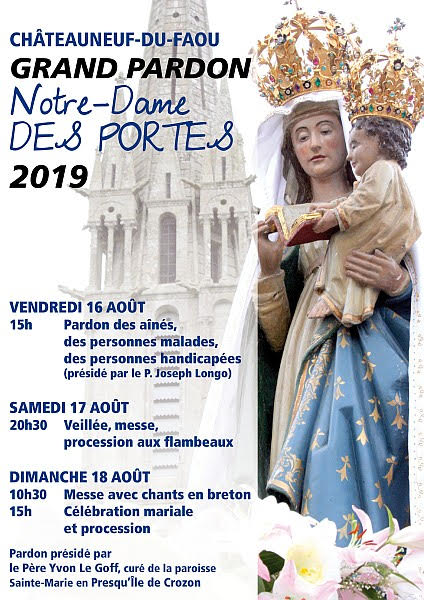 CHÂTEAUNEUF-DU-FAOU
GRAND PARDON
Notre-Dame DES PORTES
2019

VENDREDI 16 AOÛT
15h Pardon des aînés, des personnes malades, des personnes handicapées (présidé par le P. Joseph Longo)

SAMEDI 17 AOÛT
20h30 Veillée, messe, procession aux flambeaux

DIMANCHE 18 AOÛT
10h30 Messe avec chants en breton
15h Célébration mariale et procession

Pardon présidé par le Père Yvon Le Goff, curé de la paroisse Sainte-Marie en Presqu'Île de Crozon